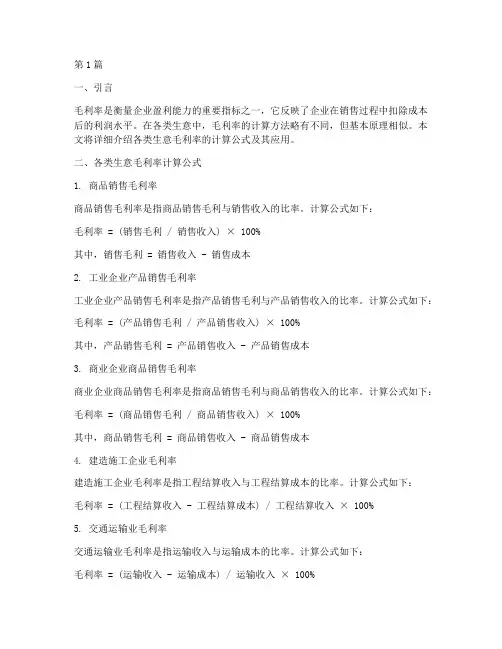 第1篇

一、引言

毛利率是衡量企业盈利能力的重要指标之一，它反映了企业在销售过程中扣除成本后的利润水平。在各类生意中，毛利率的计算方法略有不同，但基本原理相似。本文将详细介绍各类生意毛利率的计算公式及其应用。

二、各类生意毛利率计算公式

1. 商品销售毛利率

商品销售毛利率是指商品销售毛利与销售收入的比率。计算公式如下：

毛利率 = (销售毛利 / 销售收入) × 100%

其中，销售毛利 = 销售收入 - 销售成本

2. 工业企业产品销售毛利率

工业企业产品销售毛利率是指产品销售毛利与产品销售收入的比率。计算公式如下：

毛利率 = (产品销售毛利 / 产品销售收入) × 100%

其中，产品销售毛利 = 产品销售收入 - 产品销售成本

3. 商业企业商品销售毛利率

商业企业商品销售毛利率是指商品销售毛利与商品销售收入的比率。计算公式如下：

毛利率 = (商品销售毛利 / 商品销售收入) × 100%

其中，商品销售毛利 = 商品销售收入 - 商品销售成本

4. 建造施工企业毛利率

建造施工企业毛利率是指工程结算收入与工程结算成本的比率。计算公式如下：

毛利率 = (工程结算收入 - 工程结算成本) / 工程结算收入 × 100%

5. 交通运输业毛利率

交通运输业毛利率是指运输收入与运输成本的比率。计算公式如下：

毛利率 = (运输收入 - 运输成本) / 运输收入 × 100%